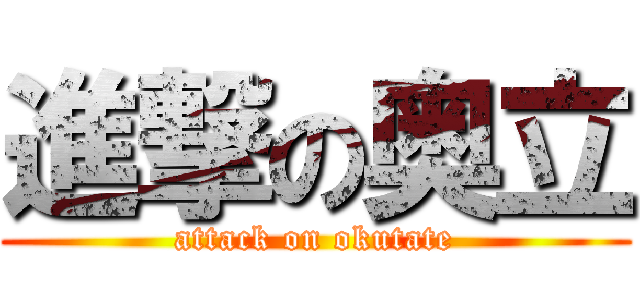 進撃の奥立
attack on okutate